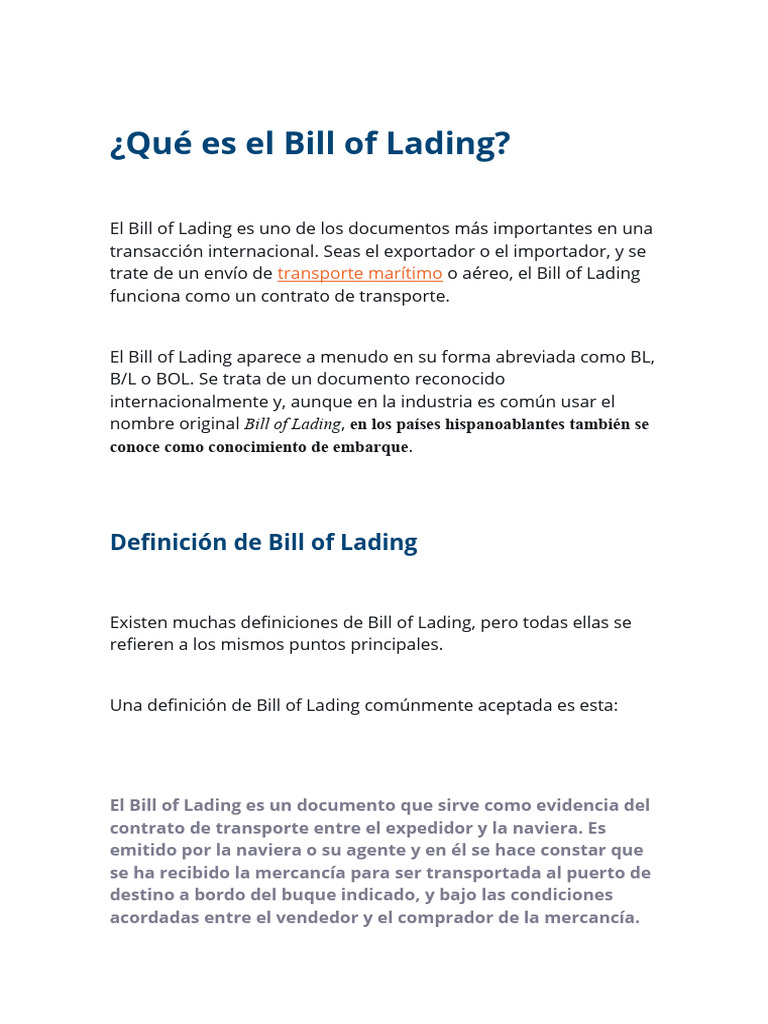 ¿Qué es el Bill of Lading?

El Bill of Lading es uno de los documentos más importantes en una transacción internacional. Seas el exportador o el importador, y se trate de un envío de transporte marítimo o aéreo, el Bill of Lading funciona como un contrato de transporte.

El Bill of Lading aparece a menudo en su forma abreviada como BL, B/L o BOL. Se trata de un documento reconocido internacionalmente y, aunque en la industria es común usar el nombre original Bill of Lading, en los países hispanoablantes también se conoce como conocimiento de embarque.

Definición de Bill of Lading

Existen muchas definiciones de Bill of Lading, pero todas ellas se refieren a los mismos puntos principales.

Una definición de Bill of Lading comúnmente aceptada es esta:

El Bill of Lading es un documento que sirve como evidencia del contrato de transporte entre el expedidor y la naviera. Es emitido por la naviera o su agente y en él se hace constar que se ha recibido la mercancía para ser transportada al puerto de destino a bordo del buque indicado, y bajo las condiciones acordadas entre el vendedor y el comprador de la mercancía.